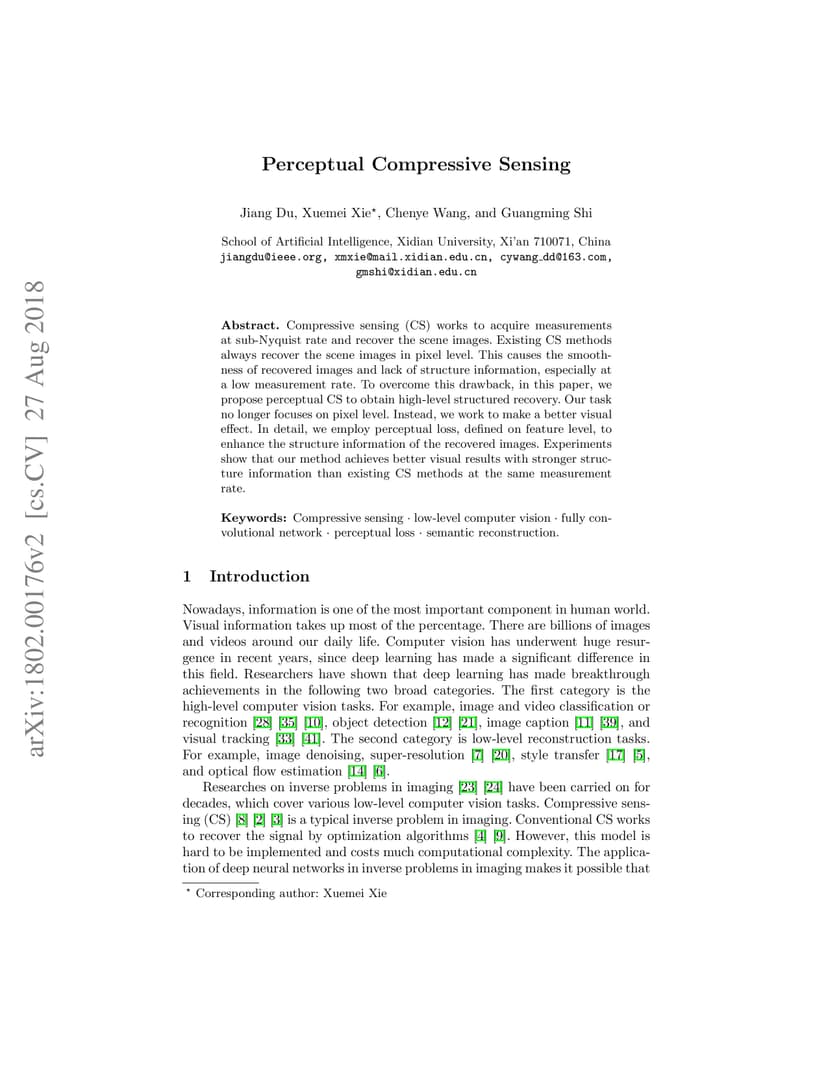 arXiv:1802.00176v2 [cs.CV] 27 Aug 2018

Perceptual Compressive Sensing

Jiang Du, Xuemei Xie*, Chenye Wang, and Guangming Shi

School of Artificial Intelligence, Xidian University, Xi'an 710071, China
jiangdu@ieee.org, xmxie@mail.xidian.edu.cn, cywang_dd@163.com, gmshi@xidian.edu.cn

Abstract. Compressive sensing (CS) works to acquire measurements at sub-Nyquist rate and recover the scene images. Existing CS methods always recover the scene images in pixel level. This causes the smoothness of recovered images and lack of structure information, especially at a low measurement rate. To overcome this drawback, in this paper, we propose perceptual CS to obtain high-level structured recovery. Our task no longer focuses on pixel level. Instead, we work to make a better visual effect. In detail, we employ perceptual loss, defined on feature level, to enhance the structure information of the recovered images. Experiments show that our method achieves better visual results with stronger structure information than existing CS methods at the same measurement rate.

Keywords: Compressive sensing · low-level computer vision · fully convolutional network · perceptual loss · semantic reconstruction.

1 Introduction

Nowadays, information is one of the most important component in human world. Visual information takes up most of the percentage. There are billions of images and videos around our daily life. Computer vision has underwent huge resurgence in recent years, since deep learning has made a significant difference in this field. Researchers have shown that deep learning has made breakthrough achievements in the following two broad categories. The first category is the high-level computer vision tasks. For example, image and video classification or recognition [28] [35] [10], object detection [12] [21], image caption [11] [39], and visual tracking [33] [41]. The second category is low-level reconstruction tasks. For example, image denoising, super-resolution [7] [20], style transfer [17] [5], and optical flow estimation [14] [6].

Researches on inverse problems in imaging [23] [24] have been carried on for decades, which cover various low-level computer vision tasks. Compressive sensing (CS) [8] [2] [3] is a typical inverse problem in imaging. Conventional CS works to recover the signal by optimization algorithms [4] [9]. However, this model is hard to be implemented and costs much computational complexity. The application of deep neural networks in inverse problems in imaging makes it possible that

* Corresponding author: Xuemei Xie